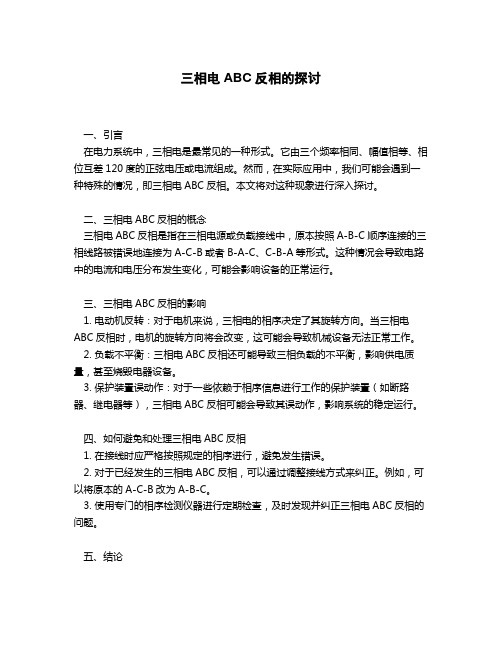 三相电 ABC 反相的探讨

一、引言

在电力系统中，三相电是最常见的一种形式。它由三个频率相同、幅值相等、相位互差 120 度的正弦电压或电流组成。然而，在实际应用中，我们可能会遇到一种特殊的情况，即三相电 ABC 反相。本文将对这种现象进行深入探讨。

二、三相电 ABC 反相的概念

三相电 ABC 反相是指在三相电源或负载接线中，原本按照 A-B-C 顺序连接的三相线路被错误地连接为 A-C-B 或者 B-A-C、C-B-A 等形式。这种情况会导致电路中的电流和电压分布发生变化，可能会影响设备的正常运行。

三、三相电 ABC 反相的影响

1. 电动机反转：对于电机来说，三相电的相序决定了其旋转方向。当三相电 ABC 反相时，电机的旋转方向将会改变，这可能会导致机械设备无法正常工作。

2. 负载不平衡：三相电 ABC 反相还可能导致三相负载的不平衡，影响供电质量，甚至烧毁电器设备。

3. 保护装置误动作：对于一些依赖于相序信息进行工作的保护装置（如断路器、继电器等），三相电 ABC 反相可能会导致其误动作，影响系统的稳定运行。

四、如何避免和处理三相电 ABC 反相

1. 在接线时应严格按照规定的相序进行，避免发生错误。

2. 对于已经发生的三相电 ABC 反相，可以通过调整接线方式来纠正。例如，可以将原本的 A-C-B 改为 A-B-C。

3. 使用专门的相序检测仪器进行定期检查，及时发现并纠正三相电 ABC 反相的问题。

五、结论